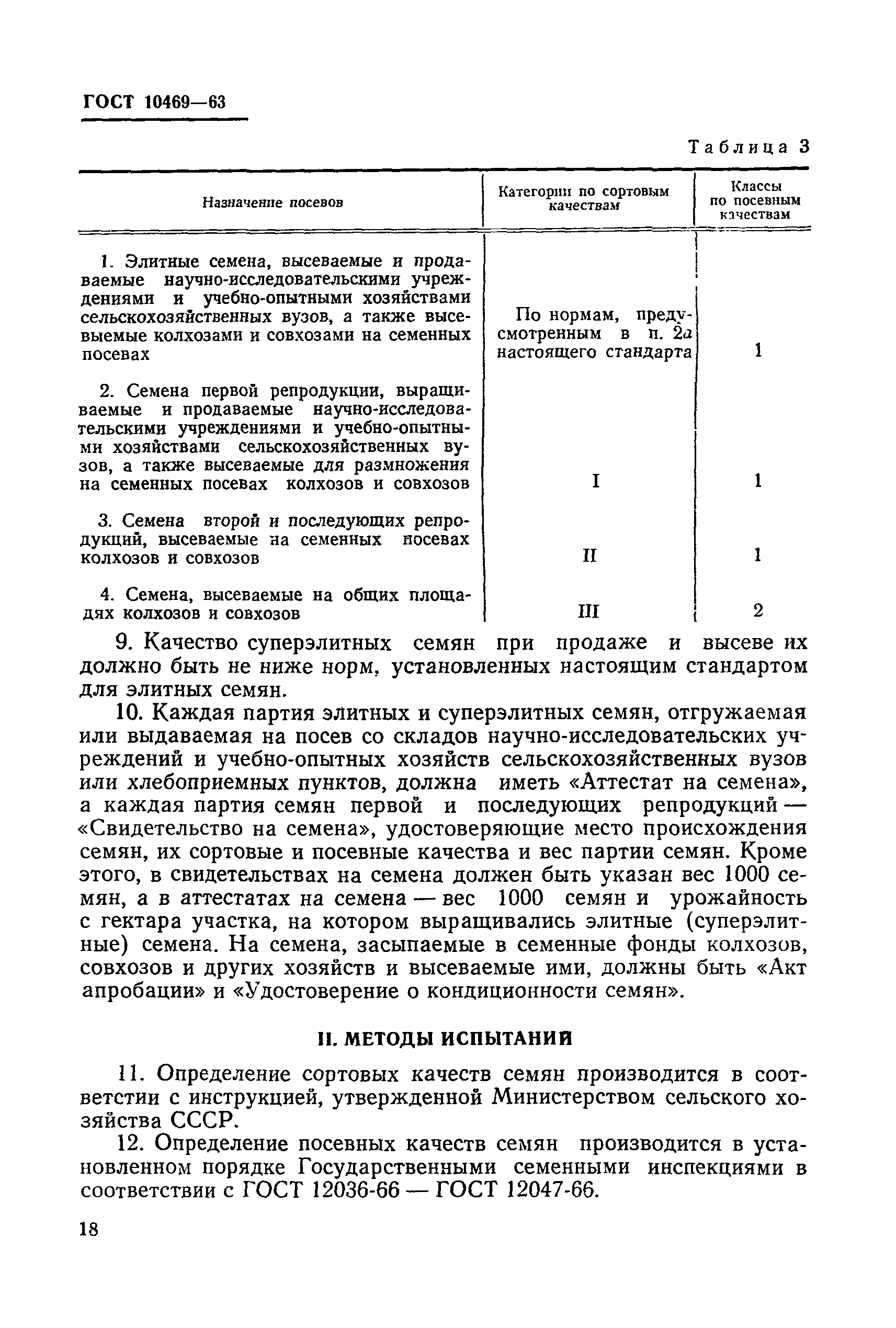 ГОСТ 10469—63

Таблица 3

| Назначение посевов | Категории по сортовым качествам | Классы по посевным качествам |
|---|---|---|
| 1. Элитные семена, высеваемые и продаваемые научно-исследовательскими учреждениями и учебно-опытными хозяйствами сельскохозяйственных вузов, а также высевыемые колхозами и совхозами на семенных посевах | По нормам, предусмотренным в п. 2а настоящего стандарта | 1 |
| 2. Семена первой репродукции, выращиваемые и продаваемые научно-исследовательскими учреждениями и учебно-опытными хозяйствами сельскохозяйственных вузов, а также высеваемые для размножения на семенных посевах колхозов и совхозов | I | 1 |
| 3. Семена второй и последующих репродукций, высеваемые на семенных посевах колхозов и совхозов | II | 1 |
| 4. Семена, высеваемые на общих площадях колхозов и совхозов | III | 2 |

9. Качество суперэлитных семян при продаже и высеве их должно быть не ниже норм, установленных настоящим стандартом для элитных семян.

10. Каждая партия элитных и суперэлитных семян, отгружаемая или выдаваемая на посев со складов научно-исследовательских учреждений и учебно-опытных хозяйств сельскохозяйственных вузов или хлебоприемных пунктов, должна иметь «Аттестат на семена», а каждая партия семян первой и последующих репродукций — «Свидетельство на семена», удостоверяющие место происхождения семян, их сортовые и посевные качества и вес партии семян. Кроме этого, в свидетельствах на семена должен быть указан вес 1000 семян, а в аттестатах на семена — вес 1000 семян и урожайность с гектара участка, на котором выращивались элитные (суперэлитные) семена. На семена, засыпаемые в семенные фонды колхозов, совхозов и других хозяйств и высеваемые ими, должны быть «Акт апробации» и «Удостоверение о кондиционности семян».

II. МЕТОДЫ ИСПЫТАНИЙ

11. Определение сортовых качеств семян производится в соответстии с инструкцией, утвержденной Министерством сельского хозяйства СССР.

12. Определение посевных качеств семян производится в установленном порядке Государственными семенными инспекциями в соответствии с ГОСТ 12036-66 — ГОСТ 12047-66.

18